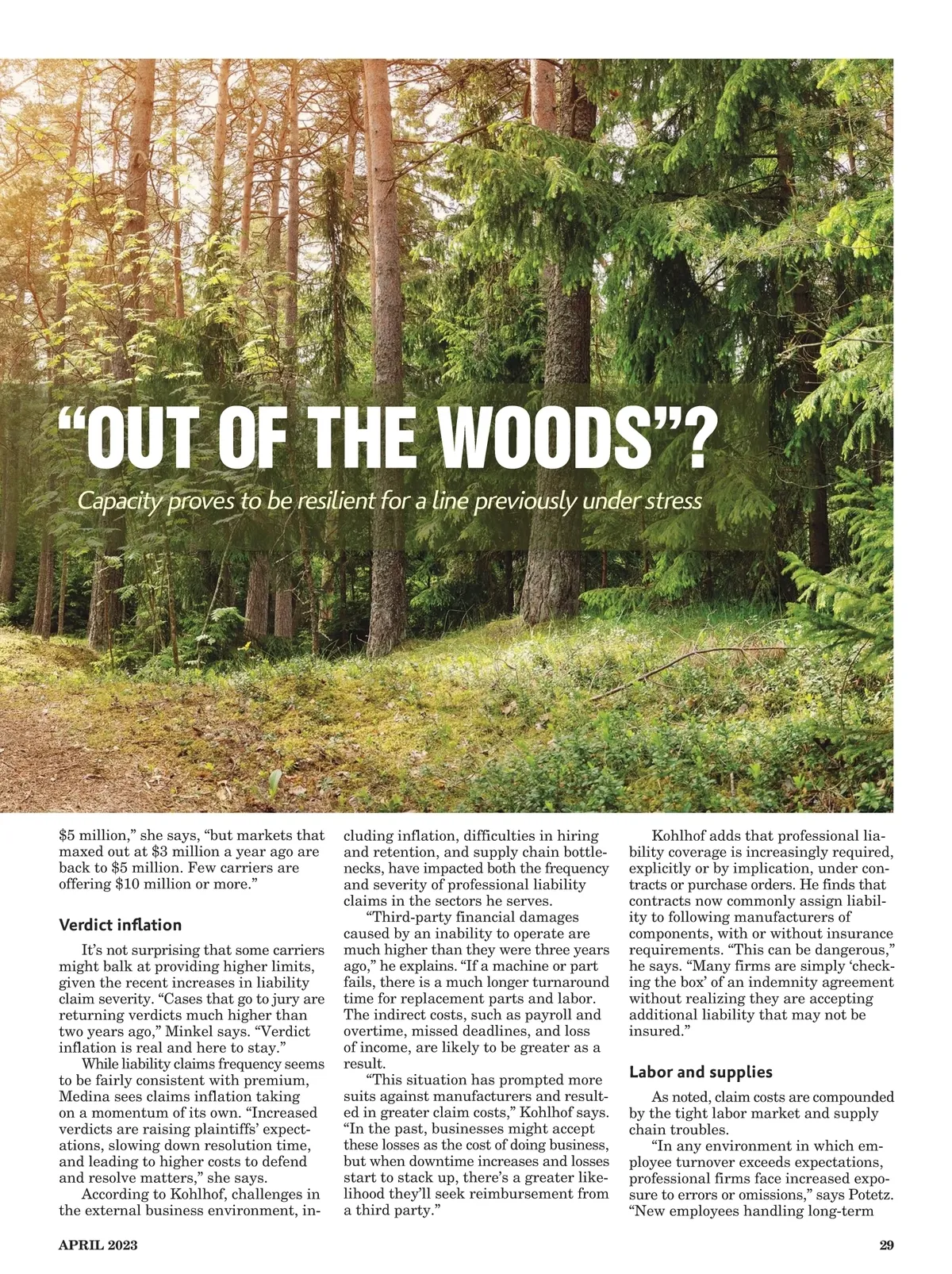 “OUT OF THE WOODS”?

Capacity proves to be resilient for a line previously under stress

$5 million,” she says, “but markets that maxed out at $3 million a year ago are back to $5 million. Few carriers are offering $10 million or more.”

Verdict inflation

It’s not surprising that some carriers might balk at providing higher limits, given the recent increases in liability claim severity. “Cases that go to jury are returning verdicts much higher than two years ago,” Minkel says. “Verdict inflation is real and here to stay.”

While liability claims frequency seems to be fairly consistent with premium, Medina sees claims inflation taking on a momentum of its own. “Increased verdicts are raising plaintiffs’ expectations, slowing down resolution time, and leading to higher costs to defend and resolve matters,” she says.

According to Kohlhof, challenges in the external business environment, including inflation, difficulties in hiring and retention, and supply chain bottlenecks, have impacted both the frequency and severity of professional liability claims in the sectors he serves.

“Third-party financial damages caused by an inability to operate are much higher than they were three years ago,” he explains. “If a machine or part fails, there is a much longer turnaround time for replacement parts and labor. The indirect costs, such as payroll and overtime, missed deadlines, and loss of income, are likely to be greater as a result.

“This situation has prompted more suits against manufacturers and resulted in greater claim costs,” Kohlhof says. “In the past, businesses might accept these losses as the cost of doing business, but when downtime increases and losses start to stack up, there’s a greater likelihood they’ll seek reimbursement from a third party.”

Kohlhof adds that professional liability coverage is increasingly required, explicitly or by implication, under contracts or purchase orders. He finds that contracts now commonly assign liability to following manufacturers of components, with or without insurance requirements. “This can be dangerous,” he says. “Many firms are simply ‘checking the box’ of an indemnity agreement without realizing they are accepting additional liability that may not be insured.”

Labor and supplies

As noted, claim costs are compounded by the tight labor market and supply chain troubles.

“In any environment in which employee turnover exceeds expectations, professional firms face increased exposure to errors or omissions,” says Potetz. “New employees handling long-term

APRIL 2023

29